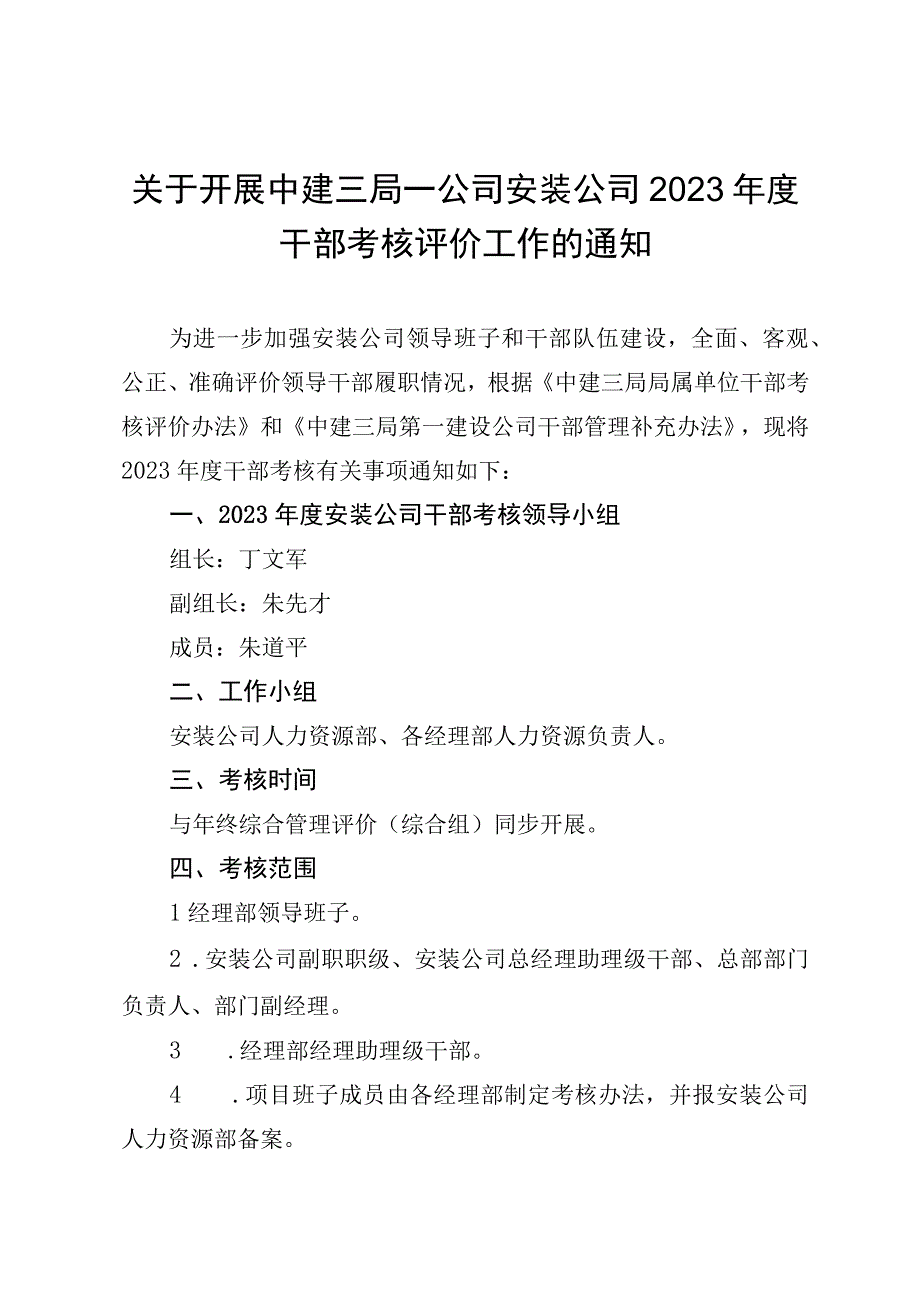 关于开展中建三局一公司安装公司2023年度干部考核评价工作的通知

为进一步加强安装公司领导班子和干部队伍建设，全面、客观、公正、准确评价领导干部履职情况，根据《中建三局局属单位干部考核评价办法》和《中建三局第一建设公司干部管理补充办法》，现将2023年度干部考核有关事项通知如下：

一、2023年度安装公司干部考核领导小组

组长：丁文军

副组长：朱先才

成员：朱道平

二、工作小组

安装公司人力资源部、各经理部人力资源负责人。

三、考核时间

与年终综合管理评价（综合组）同步开展。

四、考核范围

1经理部领导班子。

2．安装公司副职职级、安装公司总经理助理级干部、总部部门负责人、部门副经理。

3　．经理部经理助理级干部。

4　．项目班子成员由各经理部制定考核办法，并报安装公司人力资源部备案。